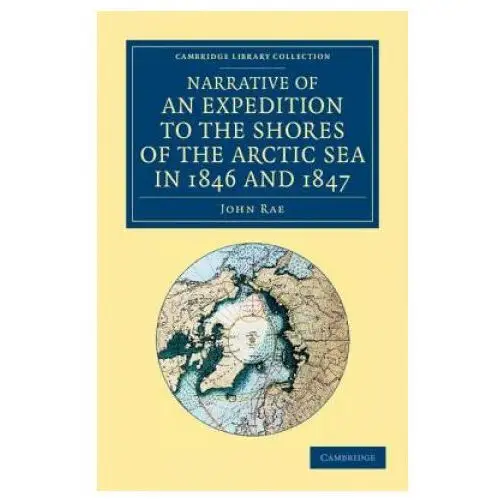 CAMBRIDGE LIBRARY COLLECTION

NARRATIVE OF AN EXPEDITION TO THE SHORES OF THE ARCTIC SEA IN 1846 AND 1847

JOHN RAE

CAMBRIDGE